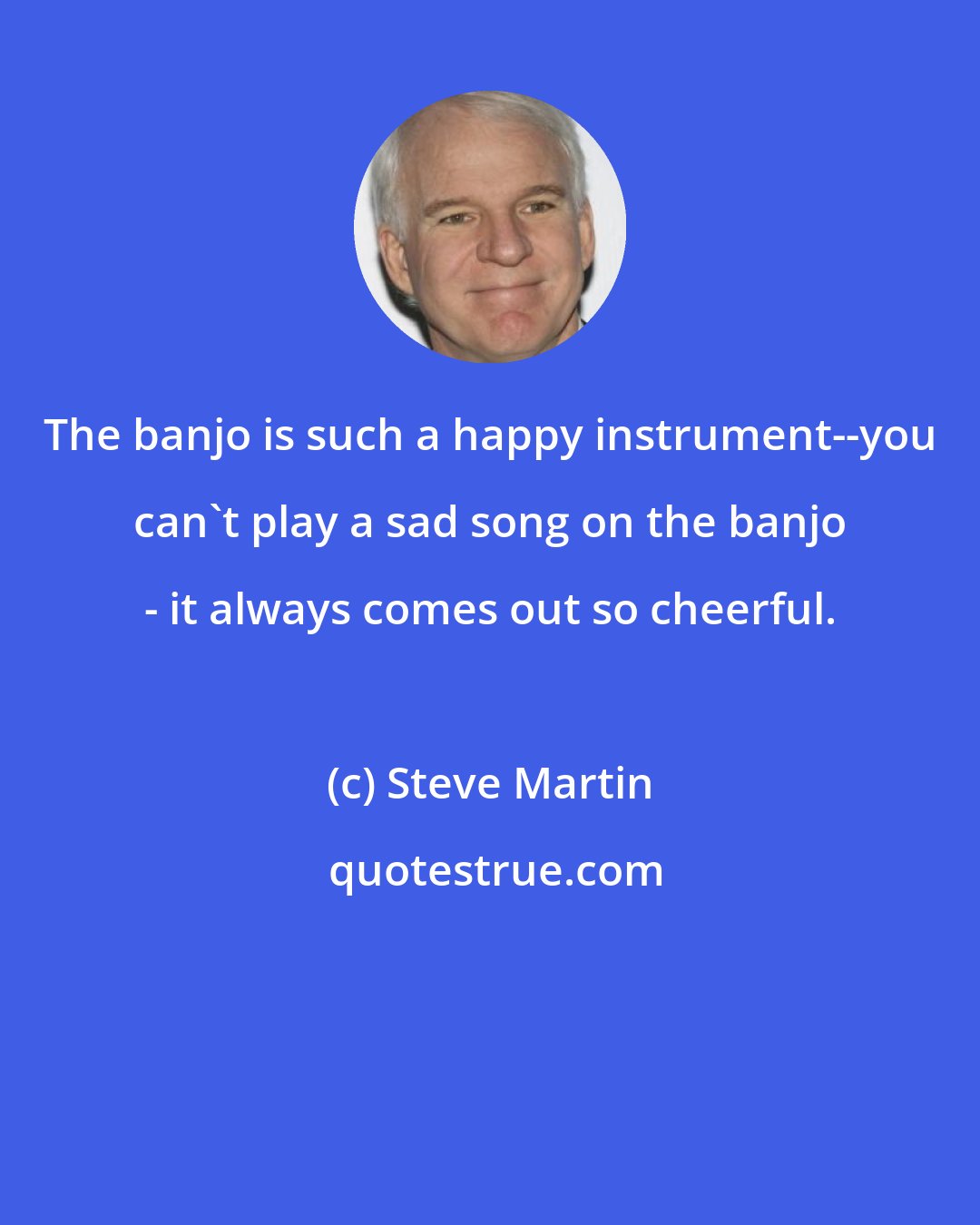 The banjo is such a happy instrument--you can`t play a sad song on the banjo - it always comes out so cheerful.

(c) Steve Martin

quotestrue.com